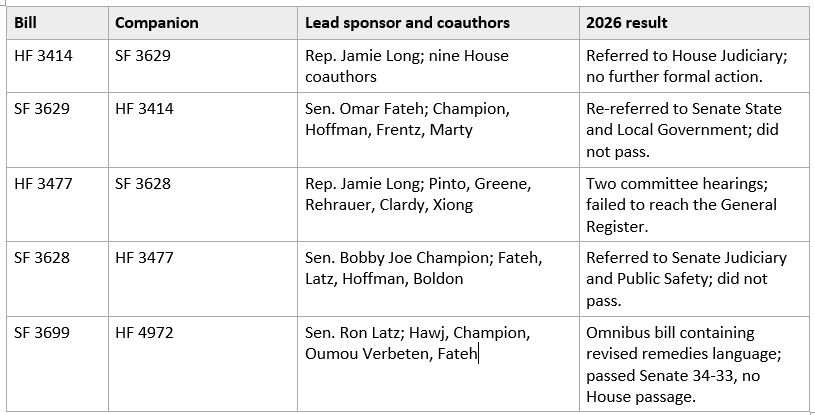 | Bill | Companion | Lead sponsor and coauthors | 2026 result |
|---|---|---|---|
| HF 3414 | SF 3629 | Rep. Jamie Long; nine House coauthors | Referred to House Judiciary; no further formal action. |
| SF 3629 | HF 3414 | Sen. Omar Fateh; Champion, Hoffman, Frentz, Marty | Re-referred to Senate State and Local Government; did not pass. |
| HF 3477 | SF 3628 | Rep. Jamie Long; Pinto, Greene, Rehrauer, Clardy, Xiong | Two committee hearings; failed to reach the General Register. |
| SF 3628 | HF 3477 | Sen. Bobby Joe Champion; Fateh, Latz, Hoffman, Boldon | Referred to Senate Judiciary and Public Safety; did not pass. |
| SF 3699 | HF 4972 | Sen. Ron Latz; Hawj, Champion, Oumou Verbeten, Fateh | Omnibus bill containing revised remedies language; passed Senate 34-33, no House passage. |